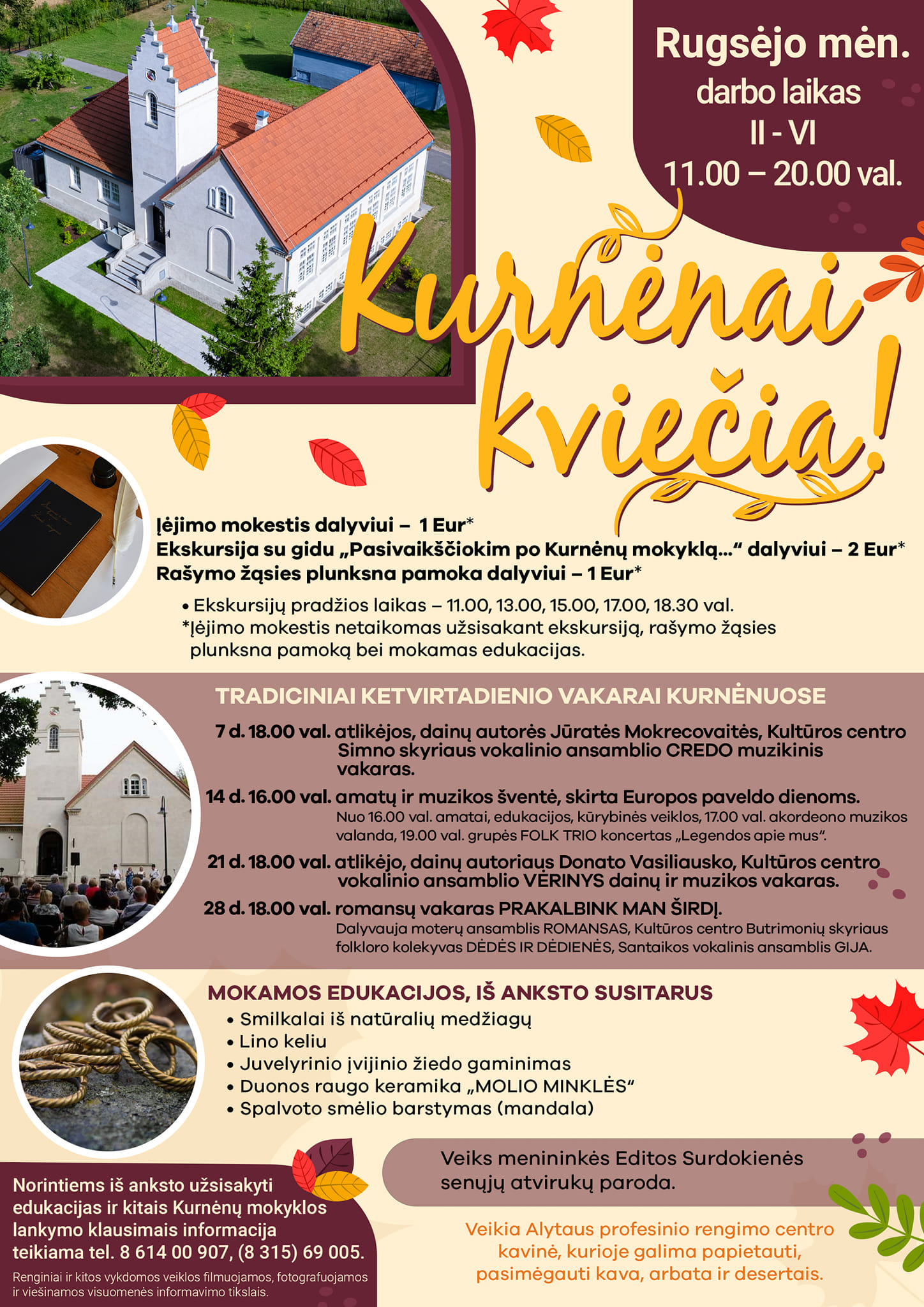 Rugsėjo mėn.
darbo laikas
II - VI
11.00 – 20.00 val.

Kurnėnai kviečia!

Įėjimo mokestis dalyviui – 1 Eur*
Ekskursija su gidu „Pasivaikščiokim po Kurnėnų mokyklą...“ dalyviui – 2 Eur*
Rašymo žąsies plunksna pamoka dalyviui – 1 Eur*

• Ekskursijų pradžios laikas – 11.00, 13.00, 15.00, 17.00, 18.30 val.
*Įėjimo mokestis netaikomas užsisakant ekskursiją, rašymo žąsies plunksna pamoką bei mokamas edukacijas.

TRADICINIAI KETVIRTADIENIO VAKARAI KURNĖNUOSE

7 d. 18.00 val. atlikėjos, dainų autorės Jūratės Mokrecovaitės, Kultūros centro Simno skyriaus vokalinio ansamblio CREDO muzikinis vakaras.

14 d. 16.00 val. amatų ir muzikos šventė, skirta Europos paveldo dienoms.
Nuo 16.00 val. amatai, edukacijos, kūrybinės veiklos, 17.00 val. akordeono muzikos valanda, 19.00 val. grupės FOLK TRIO koncertas „Legendos apie mus“.

21 d. 18.00 val. atlikėjo, dainų autoriaus Donato Vasiliausko, Kultūros centro vokalinio ansamblio VĖRINYS dainų ir muzikos vakaras.

28 d. 18.00 val. romansų vakaras PRAKALBINK MAN ŠIRDĮ.
Dalyvauja moterų ansamblis ROMANSAS, Kultūros centro Butrimonių skyriaus folkloro kolekyvas DĖDĖS IR DĖDIENĖS, Santaikos vokalinis ansamblis GIJA.

MOKAMOS EDUKACIJOS, IŠ ANKSTO SUSITARUS
• Smilkalai iš natūralių medžiagų
• Lino keliu
• Juvelyrinio įvijinio žiedo gaminimas
• Duonos raugo keramika „MOLIO MINKLĖS“
• Spalvoto smėlio barstymas (mandala)

Veiks menininkės Editos Surdokienės senųjų atvirukų paroda.

Norintiems iš anksto užsisakyti edukacijas ir kitais Kurnėnų mokyklos lankymo klausimais informacija teikiama tel. 8 614 00 907, (8 315) 69 005.

Renginiai ir kitos vykdomos veiklos filmuojamos, fotografuojamos ir viešinamos visuomenės informavimo tikslais.

Veikia Alytaus profesinio rengimo centro kavinė, kurioje galima papietauti, pasimėgauti kava, arbata ir desertais.